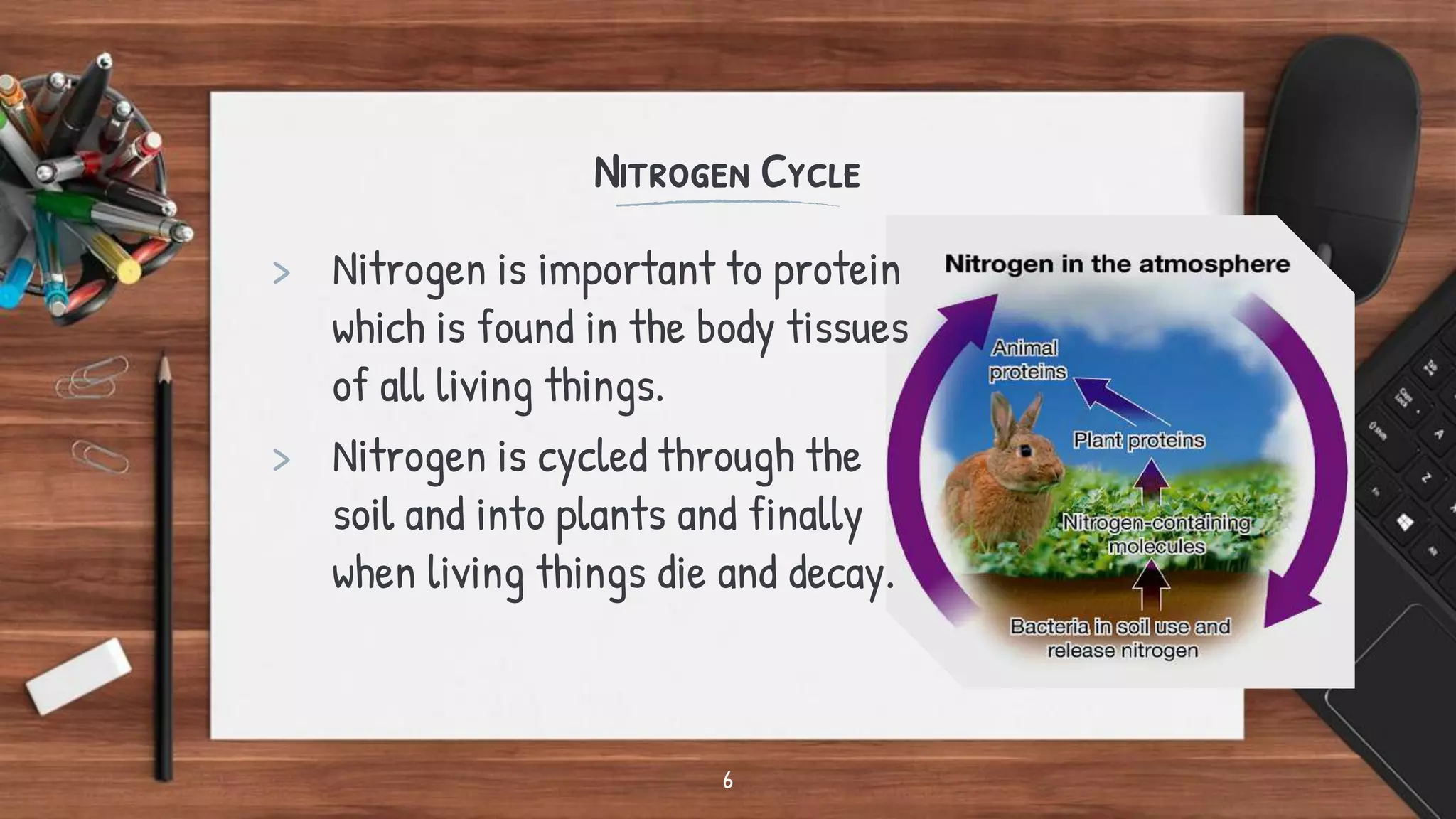 NITROGEN CYCLE

> Nitrogen is important to protein which is found in the body tissues of all living things.

> Nitrogen is cycled through the soil and into plants and finally when living things die and decay.

Nitrogen in the atmosphere

Animal proteins

Plant proteins

Nitrogen-containing molecules

Bacteria in soil use and release nitrogen

6